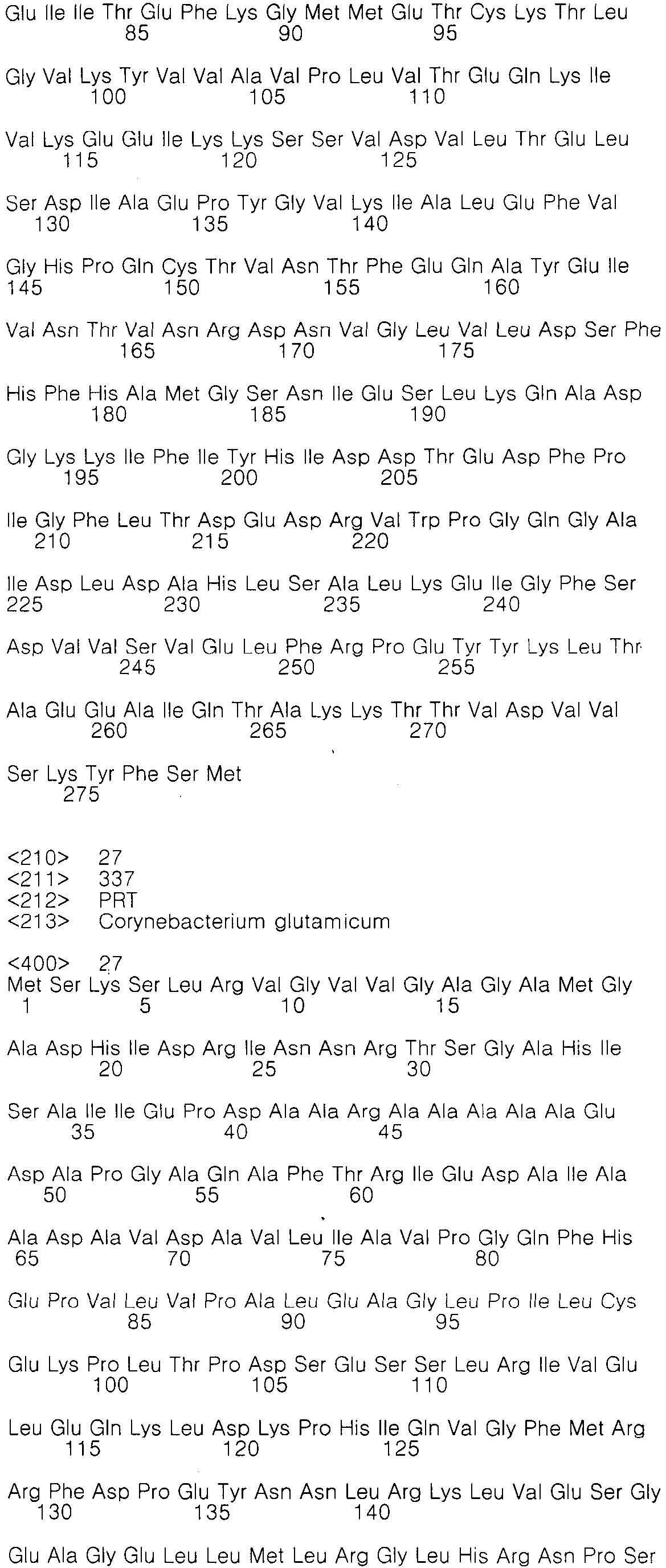 Glu Ile Ile Thr Glu Phe Lys Gly Met Met Glu Thr Cys Lys Thr Leu
85 90 95

Gly Val Lys Tyr Val Val Ala Val Pro Leu Val Thr Glu Gln Lys Ile
100 105 110

Val Lys Glu Glu Ile Lys Lys Ser Ser Val Asp Val Leu Thr Glu Leu
115 120 125

Ser Asp Ile Ala Glu Pro Tyr Gly Val Lys Ile Ala Leu Glu Phe Val
130 135 140

Gly His Pro Gln Cys Thr Val Asn Thr Phe Glu Gln Ala Tyr Glu Ile
145 150 155 160

Val Asn Thr Val Asn Arg Asp Asn Val Gly Leu Val Leu Asp Ser Phe
165 170 175

His Phe His Ala Met Gly Ser Asn Ile Glu Ser Leu Lys Gln Ala Asp
180 185 190

Gly Lys Lys Ile Phe Ile Tyr His Ile Asp Asp Thr Glu Asp Phe Pro
195 200 205

Ile Gly Phe Leu Thr Asp Glu Asp Arg Val Trp Pro Gly Gln Gly Ala
210 215 220

Ile Asp Leu Asp Ala His Leu Ser Ala Leu Lys Glu Ile Gly Phe Ser
225 230 235 240

Asp Val Val Ser Val Glu Leu Phe Arg Pro Glu Tyr Tyr Lys Leu Thr
245 250 255

Ala Glu Glu Ala Ile Gln Thr Ala Lys Lys Thr Thr Val Asp Val Val
260 265 270

Ser Lys Tyr Phe Ser Met
275

<210> 27
<211> 337
<212> PRT
<213> Corynebacterium glutamicum

<400> 27
Met Ser Lys Ser Leu Arg Val Gly Val Val Gly Ala Gly Ala Met Gly
1 5 10 15

Ala Asp His Ile Asp Arg Ile Asn Asn Arg Thr Ser Gly Ala His Ile
20 25 30

Ser Ala Ile Ile Glu Pro Asp Ala Ala Arg Ala Ala Ala Ala Ala Glu
35 40 45

Asp Ala Pro Gly Ala Gln Ala Phe Thr Arg Ile Glu Asp Ala Ile Ala
50 55 60

Ala Asp Ala Val Asp Ala Val Leu Ile Ala Val Pro Gly Gln Phe His
65 70 75 80

Glu Pro Val Leu Val Pro Ala Leu Glu Ala Gly Leu Pro Ile Leu Cys
85 90 95

Glu Lys Pro Leu Thr Pro Asp Ser Glu Ser Ser Leu Arg Ile Val Glu
100 105 110

Leu Glu Gln Lys Leu Asp Lys Pro His Ile Gln Val Gly Phe Met Arg
115 120 125

Arg Phe Asp Pro Glu Tyr Asn Asn Leu Arg Lys Leu Val Glu Ser Gly
130 135 140

Glu Ala Gly Glu Leu Leu Met Leu Arg Gly Leu His Arg Asn Pro Ser